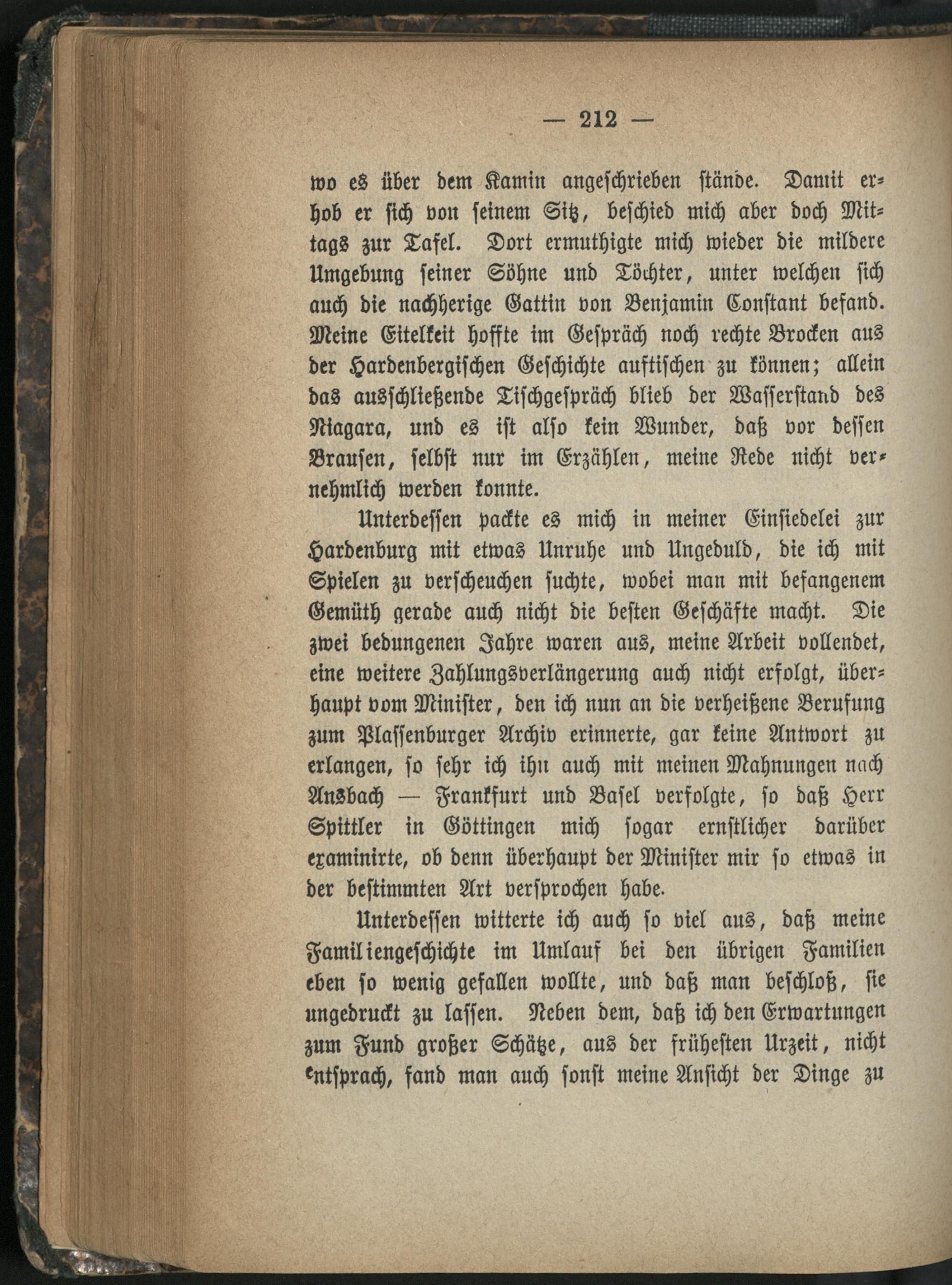 — 212 —

wo es über dem Kamin angeschrieben stände. Damit erhob er sich von seinem Sitz, beschied mich aber doch Mittags zur Tafel. Dort ermuthigte mich wieder die mildere Umgebung seiner Söhne und Töchter, unter welchen sich auch die nachherige Gattin von Benjamin Constant befand. Meine Eitelkeit hoffte im Gespräch noch rechte Brocken aus der Hardenbergischen Geschichte auftischen zu können; allein das ausschließende Tischgespräch blieb der Wasserstand des Niagara, und es ist also kein Wunder, daß vor dessen Brausen, selbst nur im Erzählen, meine Rede nicht vernehmlich werden konnte.

Unterdessen packte es mich in meiner Einsiedelei zur Hardenburg mit etwas Unruhe und Ungeduld, die ich mit Spielen zu verscheuchen suchte, wobei man mit befangenem Gemüth gerade auch nicht die besten Geschäfte macht. Die zwei bedungenen Jahre waren aus, meine Arbeit vollendet, eine weitere Zahlungsverlängerung auch nicht erfolgt, überhaupt vom Minister, den ich nun an die verheißene Berufung zum Plassenburger Archiv erinnerte, gar keine Antwort zu erlangen, so sehr ich ihn auch mit meinen Mahnungen nach Ansbach — Frankfurt und Basel verfolgte, so daß Herr Spittler in Göttingen mich sogar ernstlicher darüber examinirte, ob denn überhaupt der Minister mir so etwas in der bestimmten Art versprochen habe.

Unterdessen witterte ich auch so viel aus, daß meine Familiengeschichte im Umlauf bei den übrigen Familien eben so wenig gefallen wollte, und daß man beschloß, sie ungedruckt zu lassen. Neben dem, daß ich den Erwartungen zum Fund großer Schätze, aus der frühesten Urzeit, nicht entsprach, fand man auch sonst meine Ansicht der Dinge zu